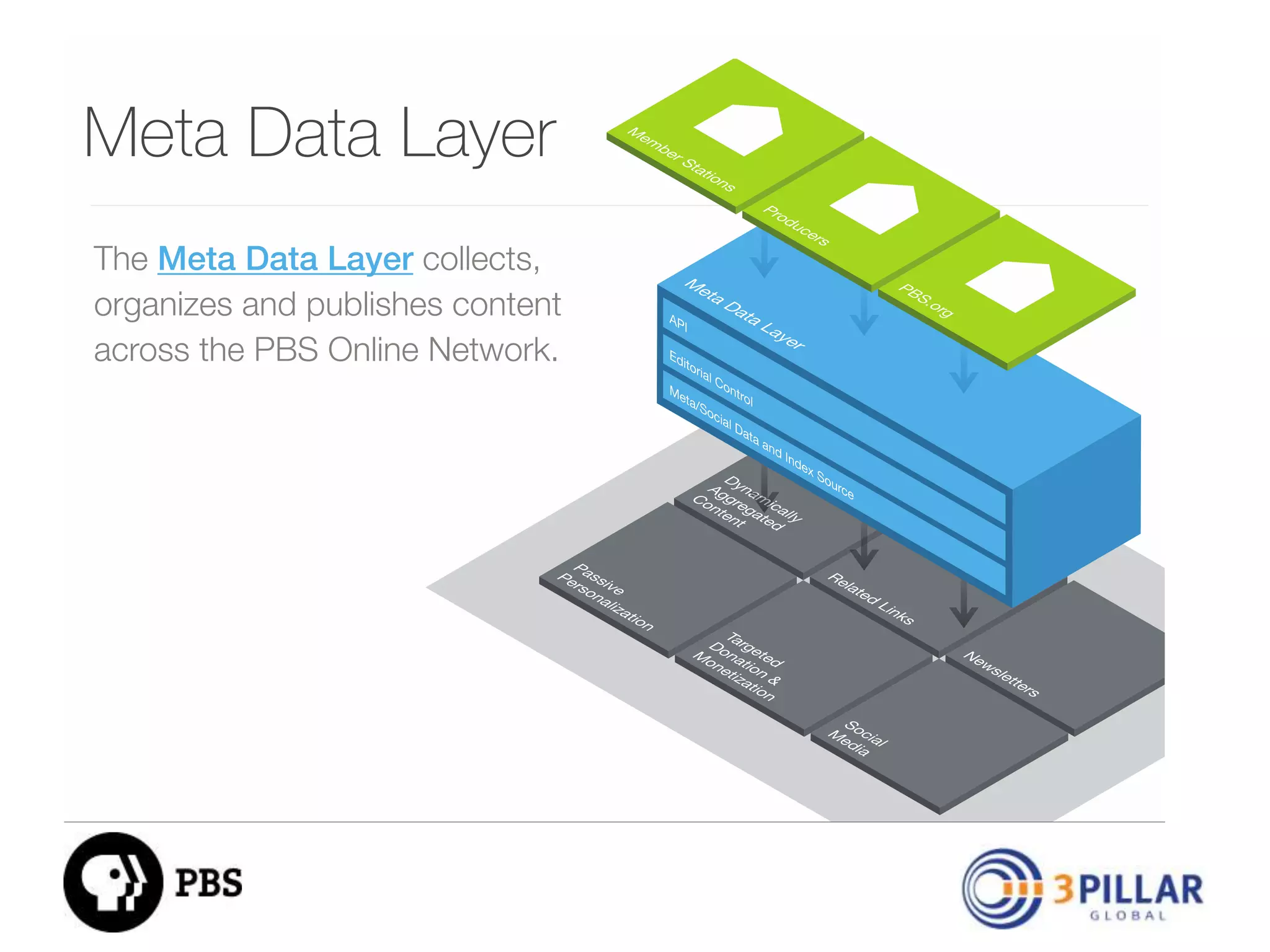 Meta Data Layer

The Meta Data Layer collects, organizes and publishes content across the PBS Online Network.

Member Stations

Producers

PBS.org

Meta Data Layer

API

Editorial Control

Meta/Social Data and Index Source

Dynamically Aggregated Content

Passive Personalization

Related Links

Targeted Donation & Monetization

Newsletters

Social Media

PBS

3PILLAR GLOBAL